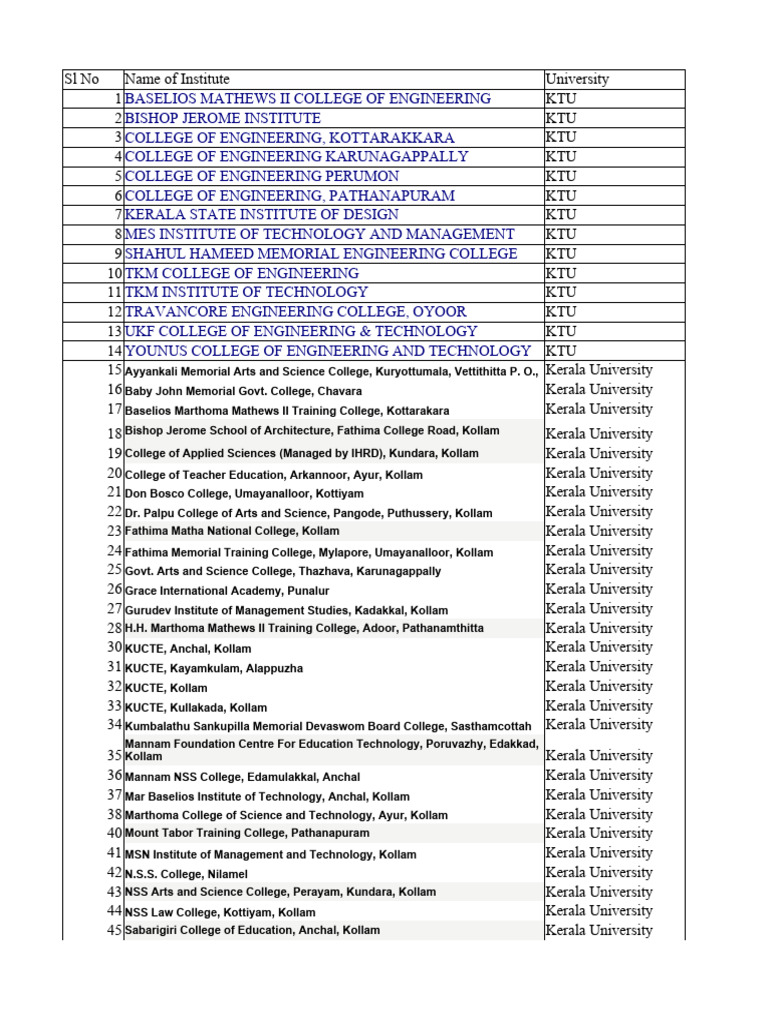 | Sl No | Name of Institute | University |
|---|---|---|
| 1 | BASELIOS MATHEWS II COLLEGE OF ENGINEERING | KTU |
| 2 | BISHOP JEROME INSTITUTE | KTU |
| 3 | COLLEGE OF ENGINEERING, KOTTARAKKARA | KTU |
| 4 | COLLEGE OF ENGINEERING KARUNAGAPPALLY | KTU |
| 5 | COLLEGE OF ENGINEERING PERUMON | KTU |
| 6 | COLLEGE OF ENGINEERING, PATHANAPURAM | KTU |
| 7 | KERALA STATE INSTITUTE OF DESIGN | KTU |
| 8 | MES INSTITUTE OF TECHNOLOGY AND MANAGEMENT | KTU |
| 9 | SHAHUL HAMEED MEMORIAL ENGINEERING COLLEGE | KTU |
| 10 | TKM COLLEGE OF ENGINEERING | KTU |
| 11 | TKM INSTITUTE OF TECHNOLOGY | KTU |
| 12 | TRAVANCORE ENGINEERING COLLEGE, OYOOR | KTU |
| 13 | UKF COLLEGE OF ENGINEERING & TECHNOLOGY | KTU |
| 14 | YOUNUS COLLEGE OF ENGINEERING AND TECHNOLOGY | KTU |
| 15 | Ayyankali Memorial Arts and Science College, Kuryottumala, Vettithitta P. O., | Kerala University |
| 16 | Baby John Memorial Govt. College, Chavara | Kerala University |
| 17 | Baselios Marthoma Mathews II Training College, Kottarakara | Kerala University |
| 18 | Bishop Jerome School of Architecture, Fathima College Road, Kollam | Kerala University |
| 19 | College of Applied Sciences (Managed by IHRD), Kundara, Kollam | Kerala University |
| 20 | College of Teacher Education, Arkannoor, Ayur, Kollam | Kerala University |
| 21 | Don Bosco College, Umayanalloor, Kottiyam | Kerala University |
| 22 | Dr. Palpu College of Arts and Science, Pangode, Puthussery, Kollam | Kerala University |
| 23 | Fathima Matha National College, Kollam | Kerala University |
| 24 | Fathima Memorial Training College, Mylapore, Umayanalloor, Kollam | Kerala University |
| 25 | Govt. Arts and Science College, Thazhava, Karunagappally | Kerala University |
| 26 | Grace International Academy, Punalur | Kerala University |
| 27 | Gurudev Institute of Management Studies, Kadakkal, Kollam | Kerala University |
| 28 | H.H. Marthoma Mathews II Training College, Adoor, Pathanamthitta | Kerala University |
| 30 | KUCTE, Anchal, Kollam | Kerala University |
| 31 | KUCTE, Kayamkulam, Alappuzha | Kerala University |
| 32 | KUCTE, Kollam | Kerala University |
| 33 | KUCTE, Kullakada, Kollam | Kerala University |
| 34 | Kumbalathu Sankupilla Memorial Devaswom Board College, Sasthamcottah | Kerala University |
| 35 | Mannam Foundation Centre For Education Technology, Poruvazhy, Edakkad, Kollam | Kerala University |
| 36 | Mannam NSS College, Edamulakkal, Anchal | Kerala University |
| 37 | Mar Baselios Institute of Technology, Anchal, Kollam | Kerala University |
| 38 | Marthoma College of Science and Technology, Ayur, Kollam | Kerala University |
| 40 | Mount Tabor Training College, Pathanapuram | Kerala University |
| 41 | MSN Institute of Management and Technology, Kollam | Kerala University |
| 42 | N.S.S. College, Nilamel | Kerala University |
| 43 | NSS Arts and Science College, Perayam, Kundara, Kollam | Kerala University |
| 44 | NSS Law College, Kottiyam, Kollam | Kerala University |
| 45 | Sabarigiri College of Education, Anchal, Kollam | Kerala University |